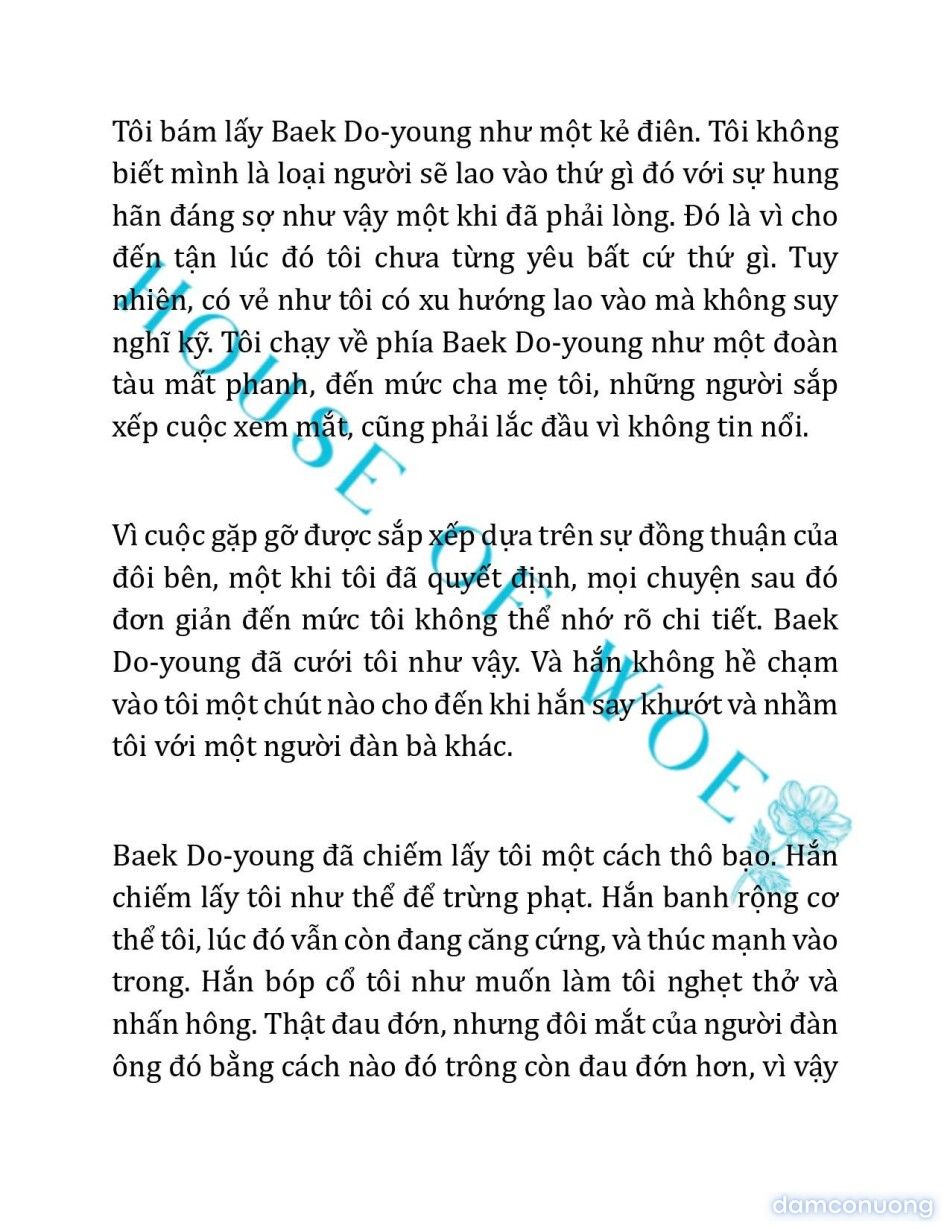 Tôi bám lấy Baek Do-young như một kẻ điên. Tôi không biết mình là loại người sẽ lao vào thứ gì đó với sự hung hãn đáng sợ như vậy một khi đã phải lòng. Đó là vì cho đến tận lúc đó tôi chưa từng yêu bất cứ thứ gì. Tuy nhiên, có vẻ như tôi có xu hướng lao vào mà không suy nghĩ kỹ. Tôi chạy về phía Baek Do-young như một đoàn tàu mất phanh, đến mức cha mẹ tôi, những người sắp xếp cuộc xem mắt, cũng phải lắc đầu vì không tin nổi.

Vì cuộc gặp gỡ được sắp xếp dựa trên sự đồng thuận của đôi bên, một khi tôi đã quyết định, mọi chuyện sau đó đơn giản đến mức tôi không thể nhớ rõ chi tiết. Baek Do-young đã cưới tôi như vậy. Và hắn không hề chạm vào tôi một chút nào cho đến khi hắn say khướt và nhầm tôi với một người đàn bà khác.

Baek Do-young đã chiếm lấy tôi một cách thô bạo. Hắn chiếm lấy tôi như thể để trừng phạt. Hắn banh rộng cơ thể tôi, lúc đó vẫn còn đang căng cứng, và thúc mạnh vào trong. Hắn bóp cổ tôi như muốn làm tôi nghẹt thở và nhấn hông. Thật đau đớn, nhưng đôi mắt của người đàn ông đó bằng cách nào đó trông còn đau đớn hơn, vì vậy

HOUSE OF WOE

damconuong